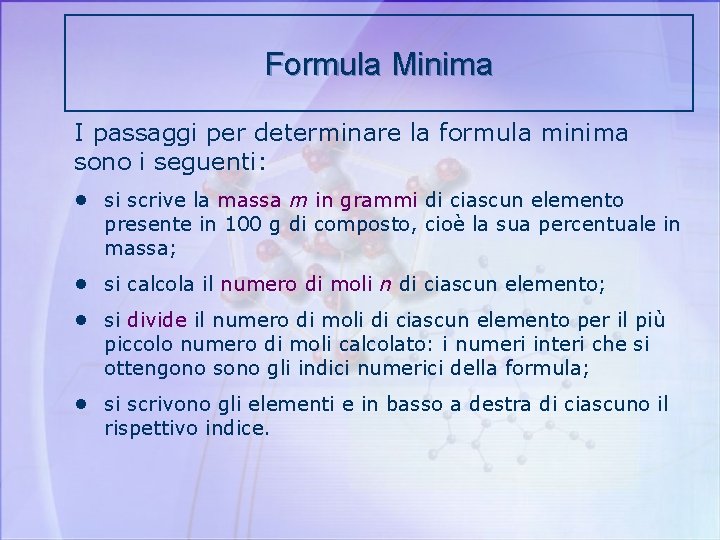 Formula Minima

I passaggi per determinare la formula minima sono i seguenti:

• si scrive la massa $m$ in grammi di ciascun elemento presente in 100 g di composto, cioè la sua percentuale in massa;

• si calcola il numero di moli $n$ di ciascun elemento;

• si divide il numero di moli di ciascun elemento per il più piccolo numero di moli calcolato: i numeri interi che si ottengono sono gli indici numerici della formula;

• si scrivono gli elementi e in basso a destra di ciascuno il rispettivo indice.